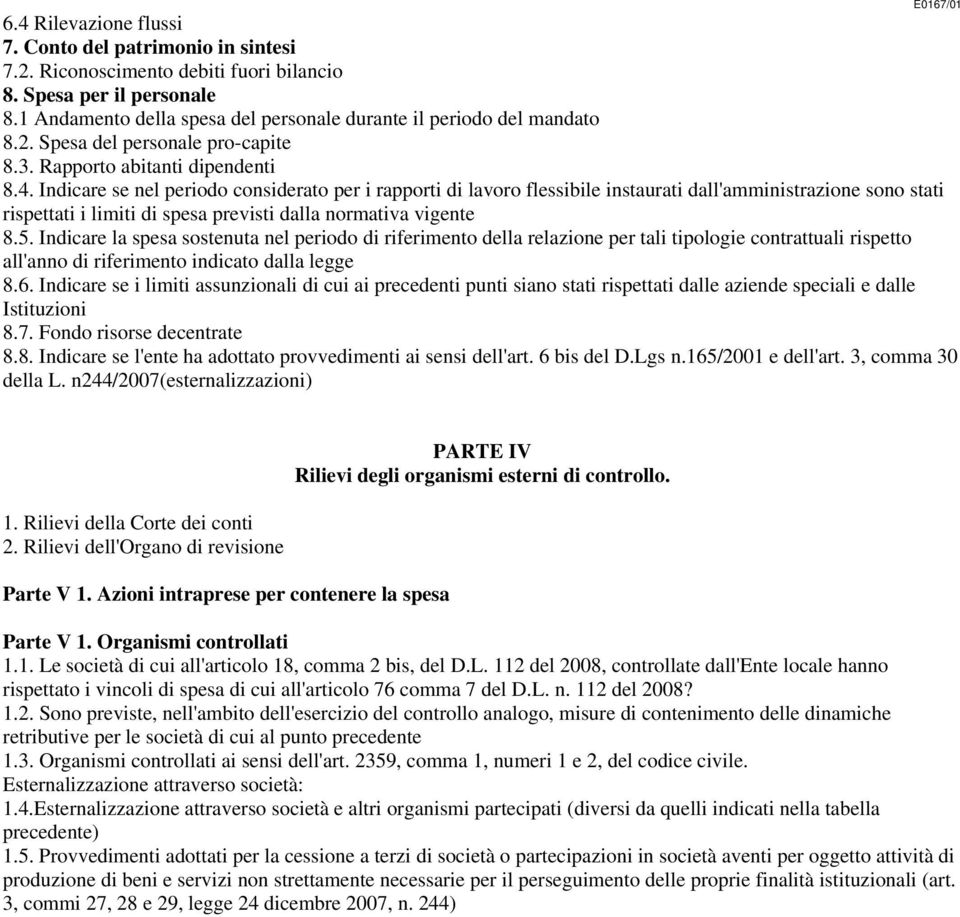 E0167/01

6.4 Rilevazione flussi
7. Conto del patrimonio in sintesi
7.2. Riconoscimento debiti fuori bilancio
8. Spesa per il personale
8.1 Andamento della spesa del personale durante il periodo del mandato
8.2. Spesa del personale pro-capite
8.3. Rapporto abitanti dipendenti
8.4. Indicare se nel periodo considerato per i rapporti di lavoro flessibile instaurati dall'amministrazione sono stati rispettati i limiti di spesa previsti dalla normativa vigente
8.5. Indicare la spesa sostenuta nel periodo di riferimento della relazione per tali tipologie contrattuali rispetto all'anno di riferimento indicato dalla legge
8.6. Indicare se i limiti assunzionali di cui ai precedenti punti siano stati rispettati dalle aziende speciali e dalle Istituzioni
8.7. Fondo risorse decentrate
8.8. Indicare se l'ente ha adottato provvedimenti ai sensi dell'art. 6 bis del D.Lgs n.165/2001 e dell'art. 3, comma 30 della L. n244/2007(esternalizzazioni)

PARTE IV
Rilievi degli organismi esterni di controllo.

1. Rilievi della Corte dei conti
2. Rilievi dell'Organo di revisione

Parte V 1. Azioni intraprese per contenere la spesa

Parte V 1. Organismi controllati
1.1. Le società di cui all'articolo 18, comma 2 bis, del D.L. 112 del 2008, controllate dall'Ente locale hanno rispettato i vincoli di spesa di cui all'articolo 76 comma 7 del D.L. n. 112 del 2008?
1.2. Sono previste, nell'ambito dell'esercizio del controllo analogo, misure di contenimento delle dinamiche retributive per le società di cui al punto precedente
1.3. Organismi controllati ai sensi dell'art. 2359, comma 1, numeri 1 e 2, del codice civile.
Esternalizzazione attraverso società:
1.4.Esternalizzazione attraverso società e altri organismi partecipati (diversi da quelli indicati nella tabella precedente)
1.5. Provvedimenti adottati per la cessione a terzi di società o partecipazioni in società aventi per oggetto attività di produzione di beni e servizi non strettamente necessarie per il perseguimento delle proprie finalità istituzionali (art. 3, commi 27, 28 e 29, legge 24 dicembre 2007, n. 244)